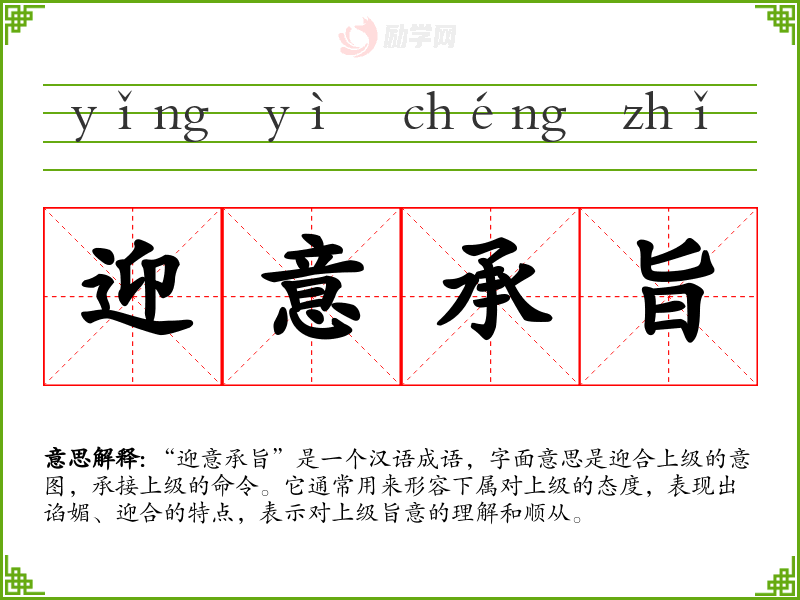 yǐng yì chéng zhǐ

迎意承旨

意思解释:“迎意承旨”是一个汉语成语，字面意思是迎合上级的意图，承接上级的命令。它通常用来形容下属对上级的态度，表现出谄媚、迎合的特点，表示对上级旨意的理解和顺从。

励学网